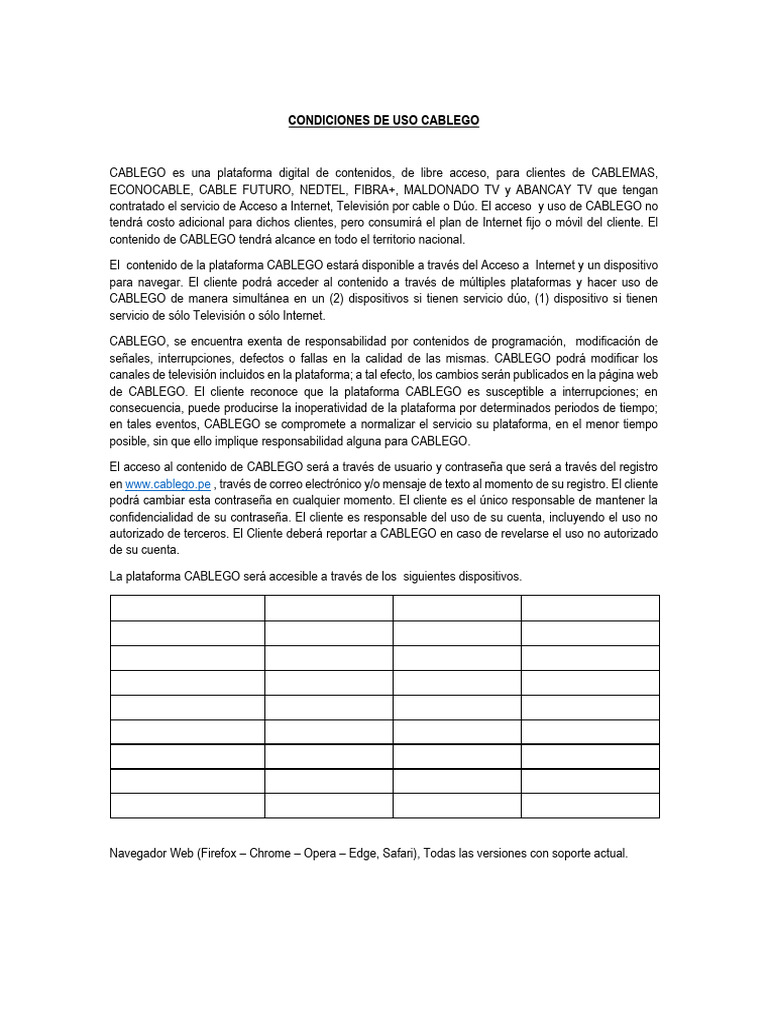 CONDICIONES DE USO CABLEGO

CABLEGO es una plataforma digital de contenidos, de libre acceso, para clientes de CABLEMAS, ECONOCABLE, CABLE FUTURO, NEDTEL, FIBRA+, MALDONADO TV y ABANCAY TV que tengan contratado el servicio de Acceso a Internet, Televisión por cable o Dúo. El acceso y uso de CABLEGO no tendrá costo adicional para dichos clientes, pero consumirá el plan de Internet fijo o móvil del cliente. El contenido de CABLEGO tendrá alcance en todo el territorio nacional.

El contenido de la plataforma CABLEGO estará disponible a través del Acceso a Internet y un dispositivo para navegar. El cliente podrá acceder al contenido a través de múltiples plataformas y hacer uso de CABLEGO de manera simultánea en un (2) dispositivos si tienen servicio dúo, (1) dispositivo si tienen servicio de sólo Televisión o sólo Internet.

CABLEGO, se encuentra exenta de responsabilidad por contenidos de programación, modificación de señales, interrupciones, defectos o fallas en la calidad de las mismas. CABLEGO podrá modificar los canales de televisión incluidos en la plataforma; a tal efecto, los cambios serán publicados en la página web de CABLEGO. El cliente reconoce que la plataforma CABLEGO es susceptible a interrupciones; en consecuencia, puede producirse la inoperatividad de la plataforma por determinados periodos de tiempo; en tales eventos, CABLEGO se compromete a normalizar el servicio su plataforma, en el menor tiempo posible, sin que ello implique responsabilidad alguna para CABLEGO.

El acceso al contenido de CABLEGO será a través de usuario y contraseña que será a través del registro en www.cablego.pe , través de correo electrónico y/o mensaje de texto al momento de su registro. El cliente podrá cambiar esta contraseña en cualquier momento. El cliente es el único responsable de mantener la confidencialidad de su contraseña. El cliente es responsable del uso de su cuenta, incluyendo el uso no autorizado de terceros. El Cliente deberá reportar a CABLEGO en caso de revelarse el uso no autorizado de su cuenta.

La plataforma CABLEGO será accesible a través de los siguientes dispositivos.

Navegador Web (Firefox – Chrome – Opera – Edge, Safari), Todas las versiones con soporte actual.